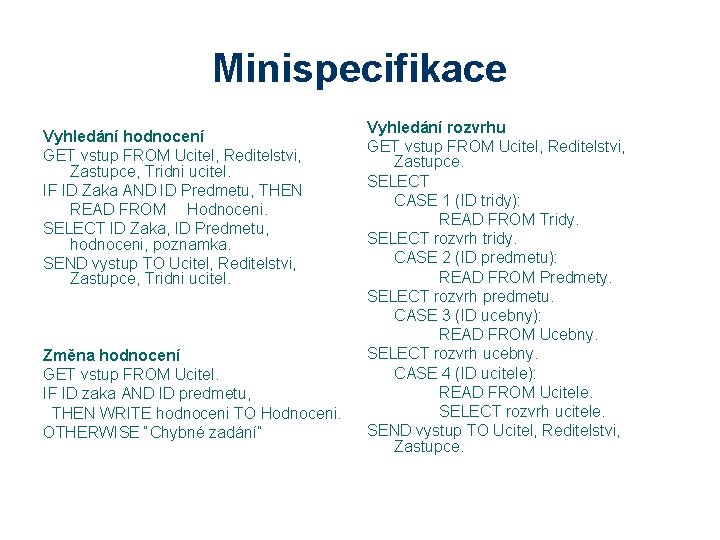 Minispecifikace

Vyhledání hodnocení
GET vstup FROM Ucitel, Reditelstvi, Zastupce, Tridni ucitel.
IF ID Zaka AND ID Predmetu, THEN
READ FROM Hodnoceni.
SELECT ID Zaka, ID Predmetu, hodnoceni, poznamka.
SEND vystup TO Ucitel, Reditelstvi, Zastupce, Tridni ucitel.

Změna hodnocení
GET vstup FROM Ucitel.
IF ID zaka AND ID predmetu,
THEN WRITE hodnoceni TO Hodnoceni.
OTHERWISE "Chybné zadání"

Vyhledání rozvrhu
GET vstup FROM Ucitel, Reditelstvi, Zastupce.
SELECT
CASE 1 (ID tridy):
READ FROM Tridy.
SELECT rozvrh tridy.
CASE 2 (ID predmetu):
READ FROM Predmety.
SELECT rozvrh predmetu.
CASE 3 (ID ucebny):
READ FROM Ucebny.
SELECT rozvrh ucebny.
CASE 4 (ID ucitele):
READ FROM Ucitele.
SELECT rozvrh ucitele.
SEND vystup TO Ucitel, Reditelstvi, Zastupce.